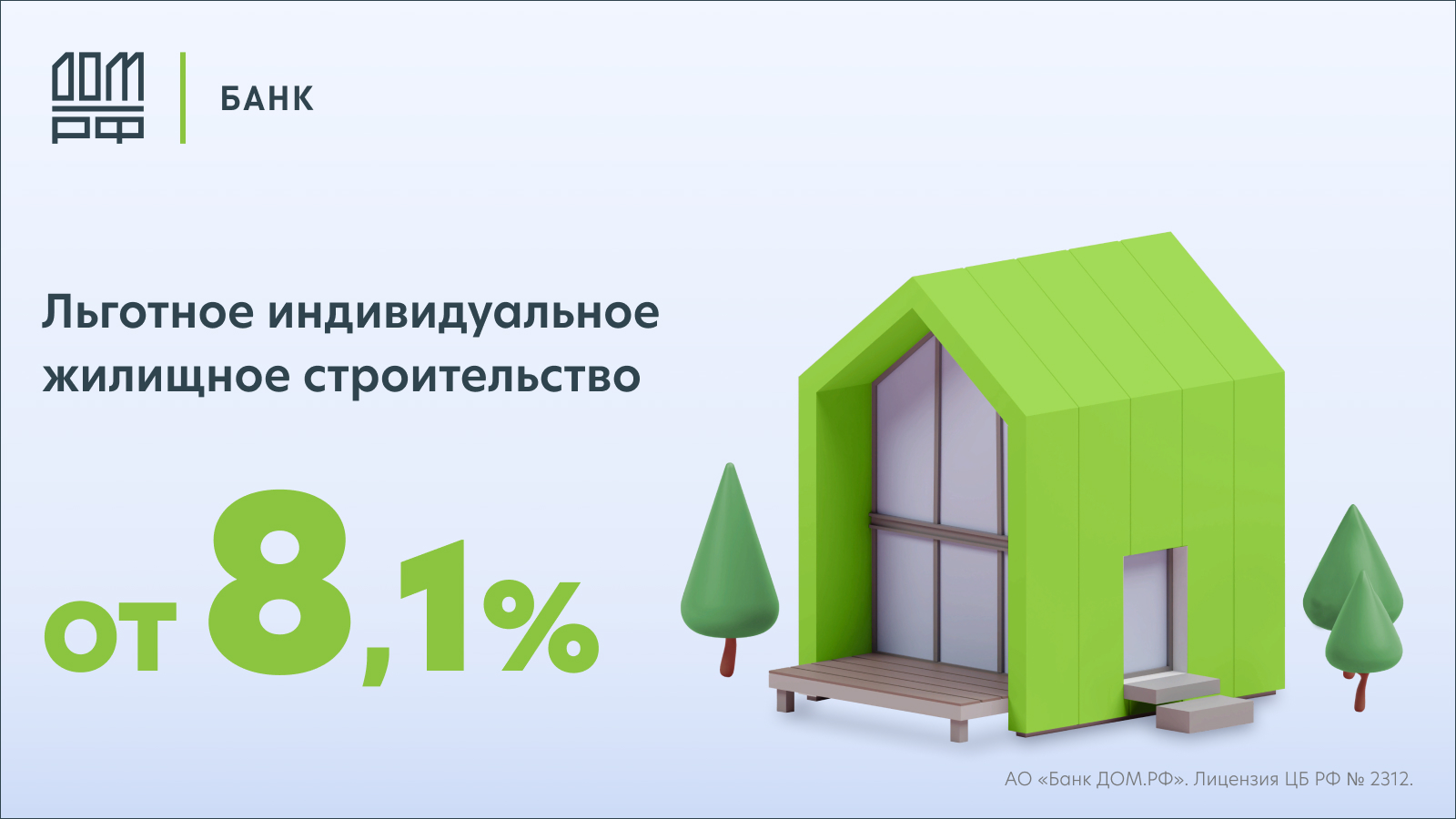 ДОМ РФ

БАНК

Льготное индивидуальное жилищное строительство

от 8,1%

АО «Банк ДОМ.РФ». Лицензия ЦБ РФ № 2312.